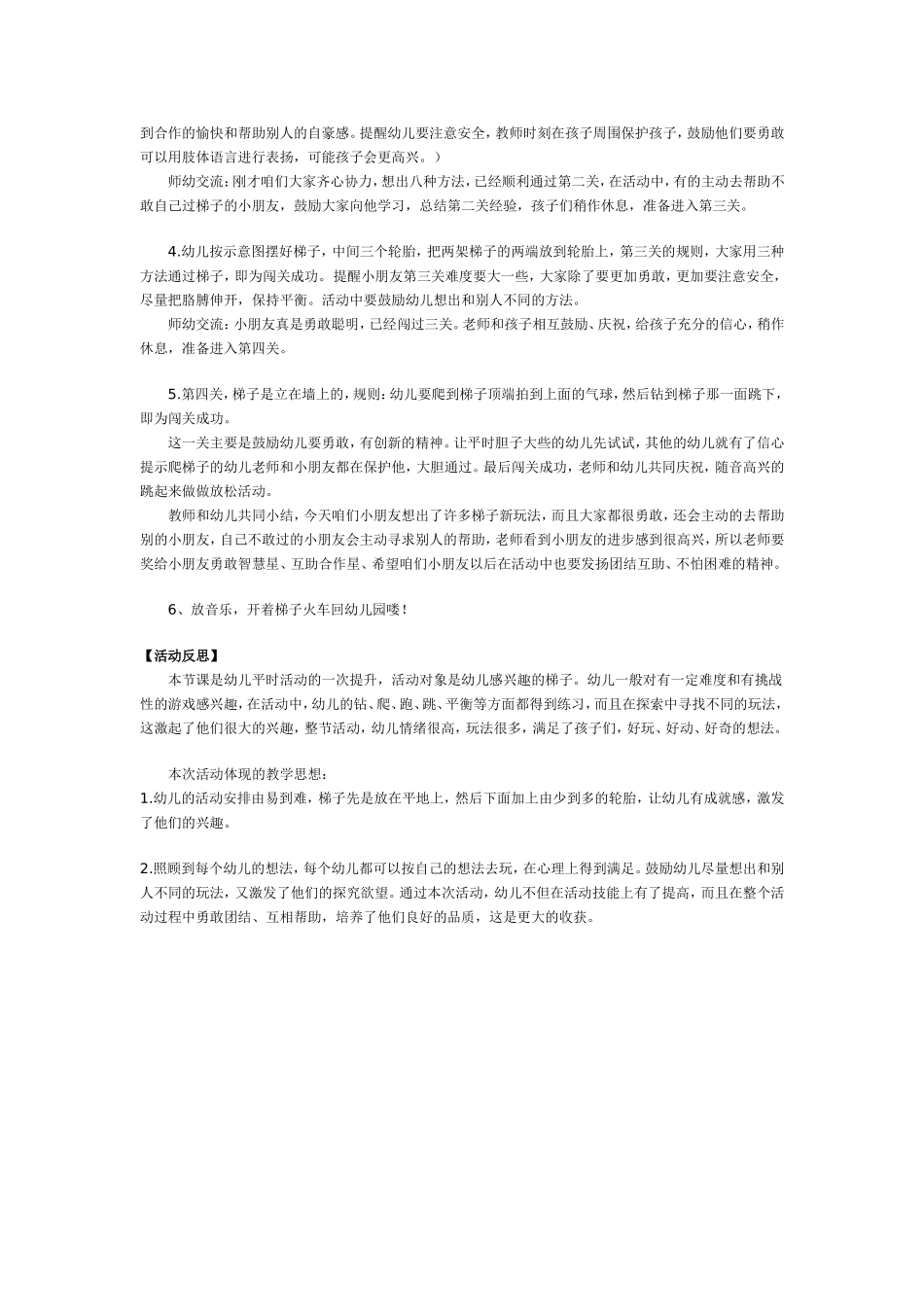 到合作的愉快和帮助别人的自豪感。提醒幼儿要注意安全，教师时刻在孩子周围保护孩子，鼓励他们要勇敢可以用肢体语言进行表扬，可能孩子会更高兴。）

师幼交流：刚才咱们大家齐心协力，想出八种方法，已经顺利通过第二关，在活动中，有的主动去帮助不敢自己过梯子的小朋友，鼓励大家向他学习，总结第二关经验，孩子们稍作休息，准备进入第三关。

4.幼儿按示意图摆好梯子，中间三个轮胎，把两架梯子的两端放到轮胎上，第三关的规则，大家用三种方法通过梯子，即为闯关成功。提醒小朋友第三关难度要大一些，大家除了要更加勇敢，更加要注意安全，尽量把胳膊伸开，保持平衡。活动中要鼓励幼儿想出和别人不同的方法。

师幼交流：小朋友真是勇敢聪明，已经闯过三关。老师和孩子相互鼓励、庆祝，给孩子充分的信心，稍作休息，准备进入第四关。

5.第四关，梯子是立在墙上的，规则：幼儿要爬到梯子顶端拍到上面的气球，然后钻到梯子那一面跳下，即为闯关成功。

这一关主要是鼓励幼儿要勇敢，有创新的精神。让平时胆子大些的幼儿先试试，其他的幼儿就有了信心提示爬梯子的幼儿老师和小朋友都在保护他，大胆通过。最后闯关成功，老师和幼儿共同庆祝，随音高兴的跳起来做做放松活动。

教师和幼儿共同小结，今天咱们小朋友想出了许多梯子新玩法，而且大家都很勇敢，还会主动的去帮助别的小朋友，自己不敢过的小朋友会主动寻求别人的帮助，老师看到小朋友的进步感到很高兴，所以老师要奖给小朋友勇敢智慧星、互助合作星、希望咱们小朋友以后在活动中也要发扬团结互助、不怕困难的精神。

6、放音乐，开着梯子火车回幼儿园喽！

【活动反思】

本节课是幼儿平时活动的一次提升，活动对象是幼儿感兴趣的梯子。幼儿一般对有一定难度和有挑战性的游戏感兴趣，在活动中，幼儿的钻、爬、跑、跳、平衡等方面都得到练习，而且在探索中寻找不同的玩法，这激起了他们很大的兴趣，整节活动，幼儿情绪很高，玩法很多，满足了孩子们，好玩、好动、好奇的想法。

本次活动体现的教学思想：

1.幼儿的活动安排由易到难，梯子先是放在平地上，然后下面加上由少到多的轮胎，让幼儿有成就感，激发了他们的兴趣。

2.照顾到每个幼儿的想法，每个幼儿都可以按自己的想法去玩，在心理上得到满足。鼓励幼儿尽量想出和别人不同的玩法，又激发了他们的探究欲望。通过本次活动，幼儿不但在活动技能上有了提高，而且在整个活动过程中勇敢团结、互相帮助，培养了他们良好的品质，这是更大的收获。